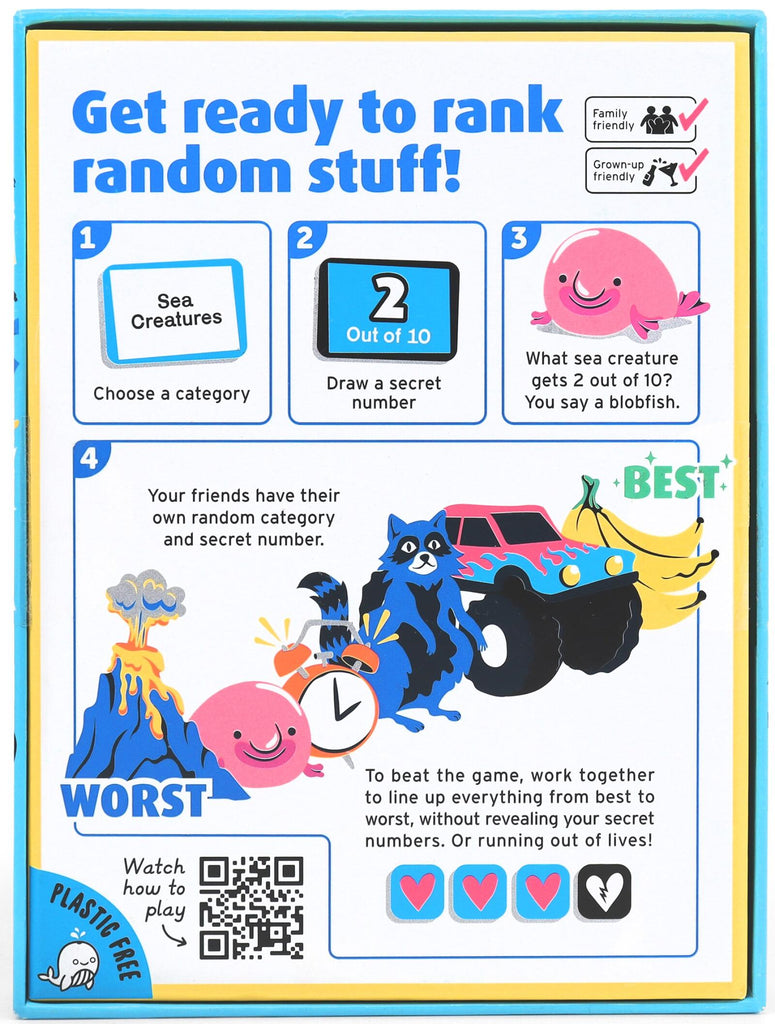 Get ready to rank random stuff!

Family friendly

Grown-up friendly

1

Sea Creatures

Choose a category

2

2
Out of 10

Draw a secret number

3

What sea creature gets 2 out of 10? You say a blobfish.

4

Your friends have their own random category and secret number.

BEST

WORST

To beat the game, work together to line up everything from best to worst, without revealing your secret numbers. Or running out of lives!

Watch how to play

PLASTIC FREE